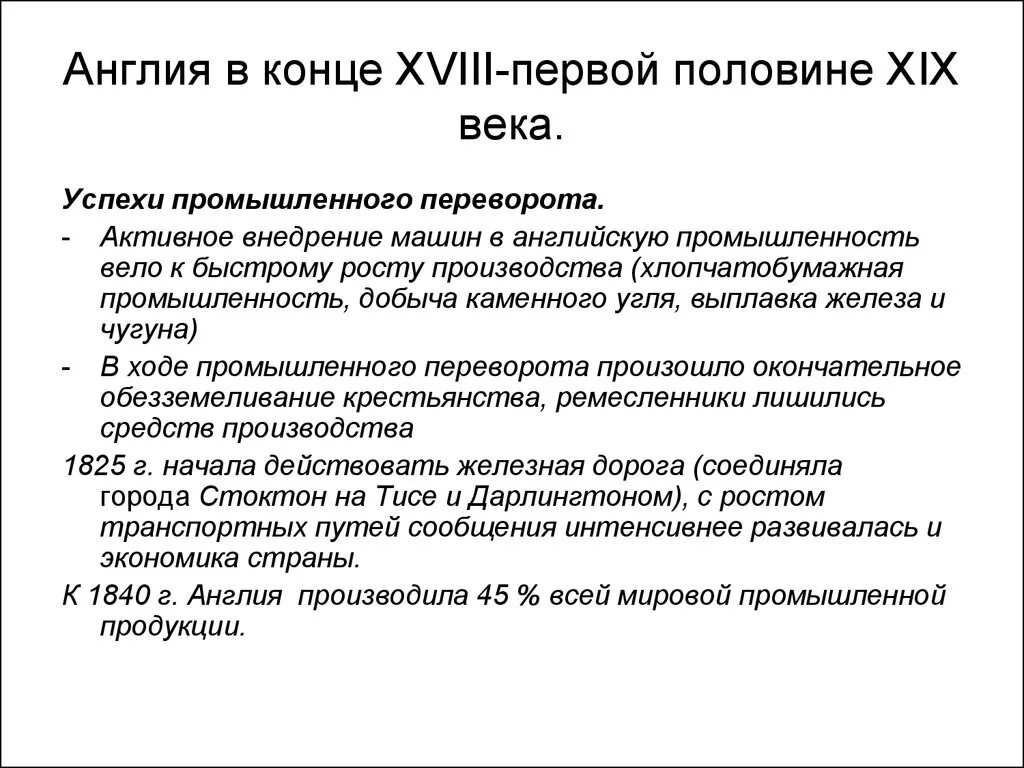 Англия в конце XVIII-первой половине XIX века.

Успехи промышленного переворота.

- Активное внедрение машин в английскую промышленность вело к быстрому росту производства (хлопчатобумажная промышленность, добыча каменного угля, выплавка железа и чугуна)

- В ходе промышленного переворота произошло окончательное обезземеливание крестьянства, ремесленники лишились средств производства

1825 г. начала действовать железная дорога (соединяла города Стоктон на Тисе и Дарлингтоном), с ростом транспортных путей сообщения интенсивнее развивалась и экономика страны.

К 1840 г. Англия производила 45 % всей мировой промышленной продукции.